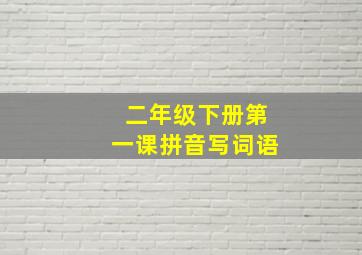 二年级下册第一课拼音写词语